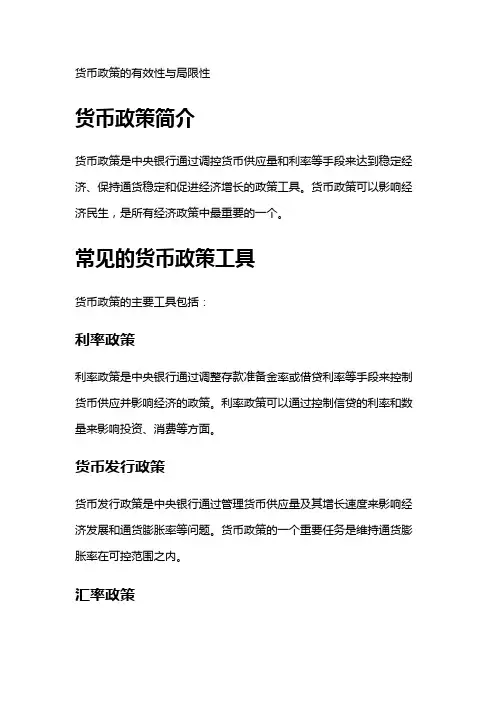 货币政策的有效性与局限性

货币政策简介

货币政策是中央银行通过调控货币供应量和利率等手段来达到稳定经济、保持通货稳定和促进经济增长的政策工具。货币政策可以影响经济民生，是所有经济政策中最重要的一个。

常见的货币政策工具

货币政策的主要工具包括：

利率政策

利率政策是中央银行通过调整存款准备金率或借贷利率等手段来控制货币供应并影响经济的政策。利率政策可以通过控制信贷的利率和数量来影响投资、消费等方面。

货币发行政策

货币发行政策是中央银行通过管理货币供应量及其增长速度来影响经济发展和通货膨胀率等问题。货币政策的一个重要任务是维持通货膨胀率在可控范围之内。

汇率政策